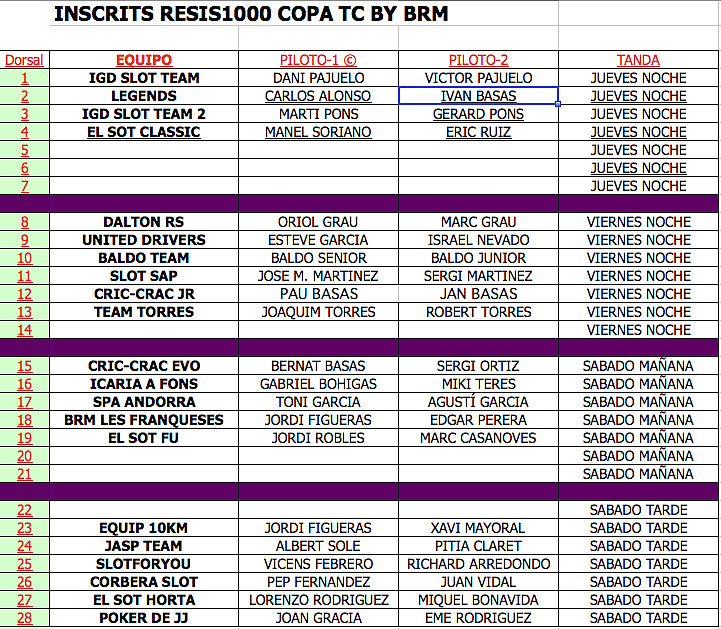 INSCRITS RESIS1000 COPA TC BY BRM

| Dorsal | EQUIPO | PILOTO-1 © | PILOTO-2 | TANDA |
|---|---|---|---|---|
| 1 | IGD SLOT TEAM | DANI PAJUELO | VICTOR PAJUELO | JUEVES NOCHE |
| 2 | LEGENDS | CARLOS ALONSO | IVAN BASAS | JUEVES NOCHE |
| 3 | IGD SLOT TEAM 2 | MARTI PONS | GERARD PONS | JUEVES NOCHE |
| 4 | EL SOT CLASSIC | MANEL SORIANO | ERIC RUIZ | JUEVES NOCHE |
| 5 | | | | JUEVES NOCHE |
| 6 | | | | JUEVES NOCHE |
| 7 | | | | JUEVES NOCHE |
| | | | | |
| 8 | DALTON RS | ORIOL GRAU | MARC GRAU | VIERNES NOCHE |
| 9 | UNITED DRIVERS | ESTEVE GARCIA | ISRAEL NEVADO | VIERNES NOCHE |
| 10 | BALDO TEAM | BALDO SENIOR | BALDO JUNIOR | VIERNES NOCHE |
| 11 | SLOT SAP | JOSE M. MARTINEZ | SERGI MARTINEZ | VIERNES NOCHE |
| 12 | CRIC-CRAC JR | PAU BASAS | JAN BASAS | VIERNES NOCHE |
| 13 | TEAM TORRES | JOAQUIM TORRES | ROBERT TORRES | VIERNES NOCHE |
| 14 | | | | VIERNES NOCHE |
| | | | | |
| 15 | CRIC-CRAC EVO | BERNAT BASAS | SERGI ORTIZ | SABADO MAÑANA |
| 16 | ICARIA A FONS | GABRIEL BOHIGAS | MIKI TERES | SABADO MAÑANA |
| 17 | SPA ANDORRA | TONI GARCIA | AGUSTÍ GARCIA | SABADO MAÑANA |
| 18 | BRM LES FRANQUESES | JORDI FIGUERAS | EDGAR PERERA | SABADO MAÑANA |
| 19 | EL SOT FU | JORDI ROBLES | MARC CASANOVES | SABADO MAÑANA |
| 20 | | | | SABADO MAÑANA |
| 21 | | | | SABADO MAÑANA |
| | | | | |
| 22 | | | | SABADO TARDE |
| 23 | EQUIP 10KM | JORDI FIGUERAS | XAVI MAYORAL | SABADO TARDE |
| 24 | JASP TEAM | ALBERT SOLE | PITIA CLARET | SABADO TARDE |
| 25 | SLOTFORYOU | VICENS FEBRERO | RICHARD ARREDONDO | SABADO TARDE |
| 26 | CORBERA SLOT | PEP FERNANDEZ | JUAN VIDAL | SABADO TARDE |
| 27 | EL SOT HORTA | LORENZO RODRIGUEZ | MIQUEL BONAVIDA | SABADO TARDE |
| 28 | POKER DE JJ | JOAN GRACIA | EME RODRIGUEZ | SABADO TARDE |